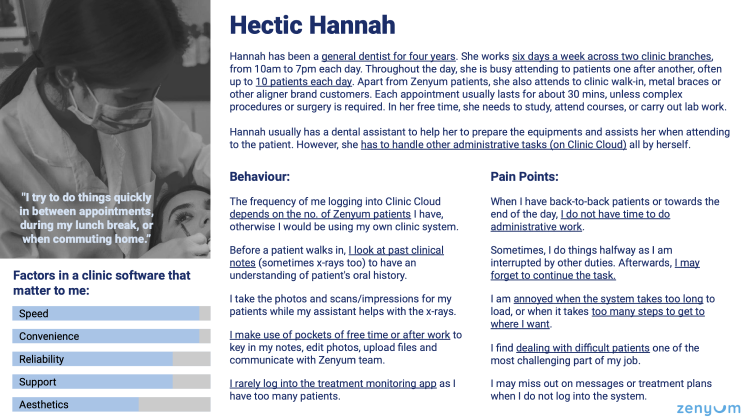 "I try to do things quickly in between appointments, during my lunch break, or when commuting home."

Factors in a clinic software that matter to me:

Speed

Convenience

Reliability

Support

Aesthetics

Hectic Hannah

Hannah has been a general dentist for four years. She works six days a week across two clinic branches, from 10am to 7pm each day. Throughout the day, she is busy attending to patients one after another, often up to 10 patients each day. Apart from Zenyum patients, she also attends to clinic walk-in, metal braces or other aligner brand customers. Each appointment usually lasts for about 30 mins, unless complex procedures or surgery is required. In her free time, she needs to study, attend courses, or carry out lab work.

Hannah usually has a dental assistant to help her to prepare the equipments and assists her when attending to the patient. However, she has to handle other administrative tasks (on Clinic Cloud) all by herself.

Behaviour:

The frequency of me logging into Clinic Cloud depends on the no. of Zenyum patients I have, otherwise I would be using my own clinic system.

Before a patient walks in, I look at past clinical notes (sometimes x-rays too) to have an understanding of patient's oral history.

I take the photos and scans/impressions for my patients while my assistant helps with the x-rays.

I make use of pockets of free time or after work to key in my notes, edit photos, upload files and communicate with Zenyum team.

I rarely log into the treatment monitoring app as I have too many patients.

Pain Points:

When I have back-to-back patients or towards the end of the day, I do not have time to do administrative work.

Sometimes, I do things halfway as I am interrupted by other duties. Afterwards, I may forget to continue the task.

I am annoyed when the system takes too long to load, or when it takes too many steps to get to where I want.

I find dealing with difficult patients one of the most challenging part of my job.

I may miss out on messages or treatment plans when I do not log into the system.

zenyum